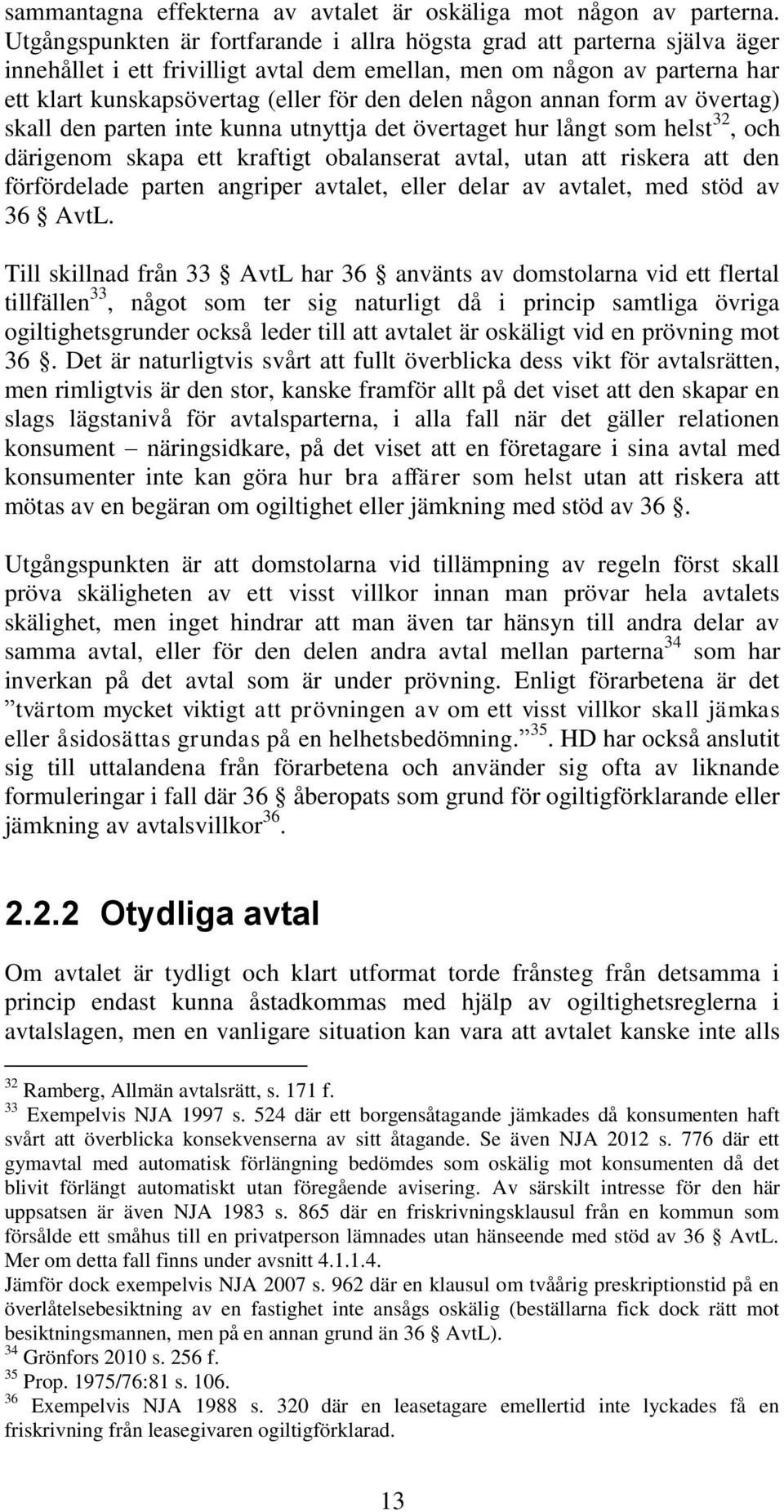 sammantagna effekterna av avtalet är oskäliga mot någon av parterna. Utgångspunkten är fortfarande i allra högsta grad att parterna själva äger innehållet i ett frivilligt avtal dem emellan, men om någon av parterna har ett klart kunskapsövertag (eller för den delen någon annan form av övertag) skall den parten inte kunna utnyttja det övertaget hur långt som helst$^{32}$, och därigenom skapa ett kraftigt obalanserat avtal, utan att riskera att den förfördelade parten angriper avtalet, eller delar av avtalet, med stöd av 36 § AvtL.

Till skillnad från 33 § AvtL har 36 § använts av domstolarna vid ett flertal tillfällen$^{33}$, något som ter sig naturligt då i princip samtliga övriga ogiltighetsgrunder också leder till att avtalet är oskäligt vid en prövning mot 36 §. Det är naturligtvis svårt att fullt överblicka dess vikt för avtalsrätten, men rimligtvis är den stor, kanske framför allt på det viset att den skapar en slags lägstanivå för avtalsparterna, i alla fall när det gäller relationen konsument – näringsidkare, på det viset att en företagare i sina avtal med konsumenter inte kan göra hur bra affärer som helst utan att riskera att mötas av en begäran om ogiltighet eller jämkning med stöd av 36 §.

Utgångspunkten är att domstolarna vid tillämpning av regeln först skall pröva skäligheten av ett visst villkor innan man prövar hela avtalets skälighet, men inget hindrar att man även tar hänsyn till andra delar av samma avtal, eller för den delen andra avtal mellan parterna$^{34}$ som har inverkan på det avtal som är under prövning. Enligt förarbetena är det ”tvärtom mycket viktigt att prövningen av om ett visst villkor skall jämkas eller åsidosättas grundas på en helhetsbedömning.”$^{35}$. HD har också anslutit sig till uttalandena från förarbetena och använder sig ofta av liknande formuleringar i fall där 36 § åberopats som grund för ogiltigförklarande eller jämkning av avtalsvillkor$^{36}$.

2.2.2 Otydliga avtal

Om avtalet är tydligt och klart utformat torde frånsteg från detsamma i princip endast kunna åstadkommas med hjälp av ogiltighetsreglerna i avtalslagen, men en vanligare situation kan vara att avtalet kanske inte alls

$^{32}$ Ramberg, Allmän avtalsrätt, s. 171 f.
$^{33}$ Exempelvis NJA 1997 s. 524 där ett borgensåtagande jämkades då konsumenten haft svårt att överblicka konsekvenserna av sitt åtagande. Se även NJA 2012 s. 776 där ett gymavtal med automatisk förlängning bedömdes som oskälig mot konsumenten då det blivit förlängt automatiskt utan föregående avisering. Av särskilt intresse för den här uppsatsen är även NJA 1983 s. 865 där en friskrivningsklausul från en kommun som försålde ett småhus till en privatperson lämnades utan hänseende med stöd av 36 § AvtL. Mer om detta fall finns under avsnitt 4.1.1.4.
Jämför dock exempelvis NJA 2007 s. 962 där en klausul om tvåårig preskriptionstid på en överlåtelsebesiktning av en fastighet inte ansågs oskälig (beställarna fick dock rätt mot besiktningsmannen, men på en annan grund än 36 § AvtL).
$^{34}$ Grönfors 2010 s. 256 f.
$^{35}$ Prop. 1975/76:81 s. 106.
$^{36}$ Exempelvis NJA 1988 s. 320 där en leasetagare emellertid inte lyckades få en friskrivning från leasegivaren ogiltigförklarad.

13